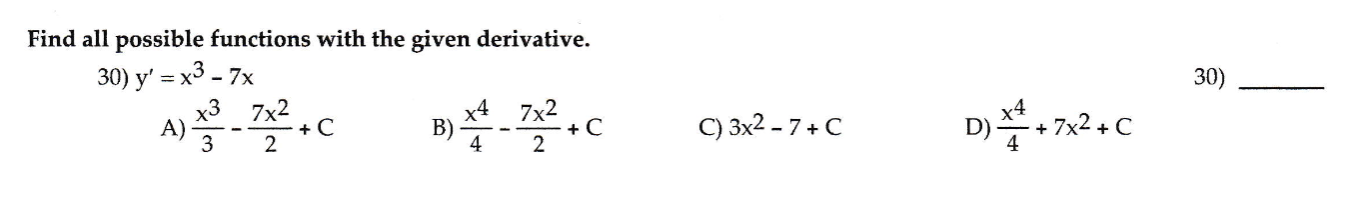 Find all possible functions with the given derivative.

30) $y' = x^3 - 7x$

30) ______

A) $\frac{x^3}{3} - \frac{7x^2}{2} + C$

B) $\frac{x^4}{4} - \frac{7x^2}{2} + C$

C) $3x^2 - 7 + C$

D) $\frac{x^4}{4} + 7x^2 + C$